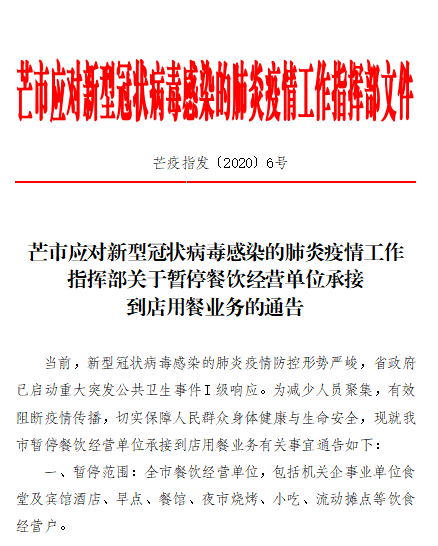 芒市应对新型冠状病毒感染的肺炎疫情工作指挥部文件

芒疫指发〔2020〕6号

芒市应对新型冠状病毒感染的肺炎疫情工作指挥部关于暂停餐饮经营单位承接到店用餐业务的通告

当前，新型冠状病毒感染的肺炎疫情防控形势严峻，省政府已启动重大突发公共卫生事件Ⅰ级响应。为减少人员聚集，有效阻断疫情传播，切实保障人民群众身体健康与生命安全，现就我市暂停餐饮经营单位承接到店用餐业务有关事宜通告如下：

一、暂停范围：全市餐饮经营单位，包括机关企事业单位食堂及宾馆酒店、早点、餐馆、夜市烧烤、小吃、流动摊点等饮食经营户。